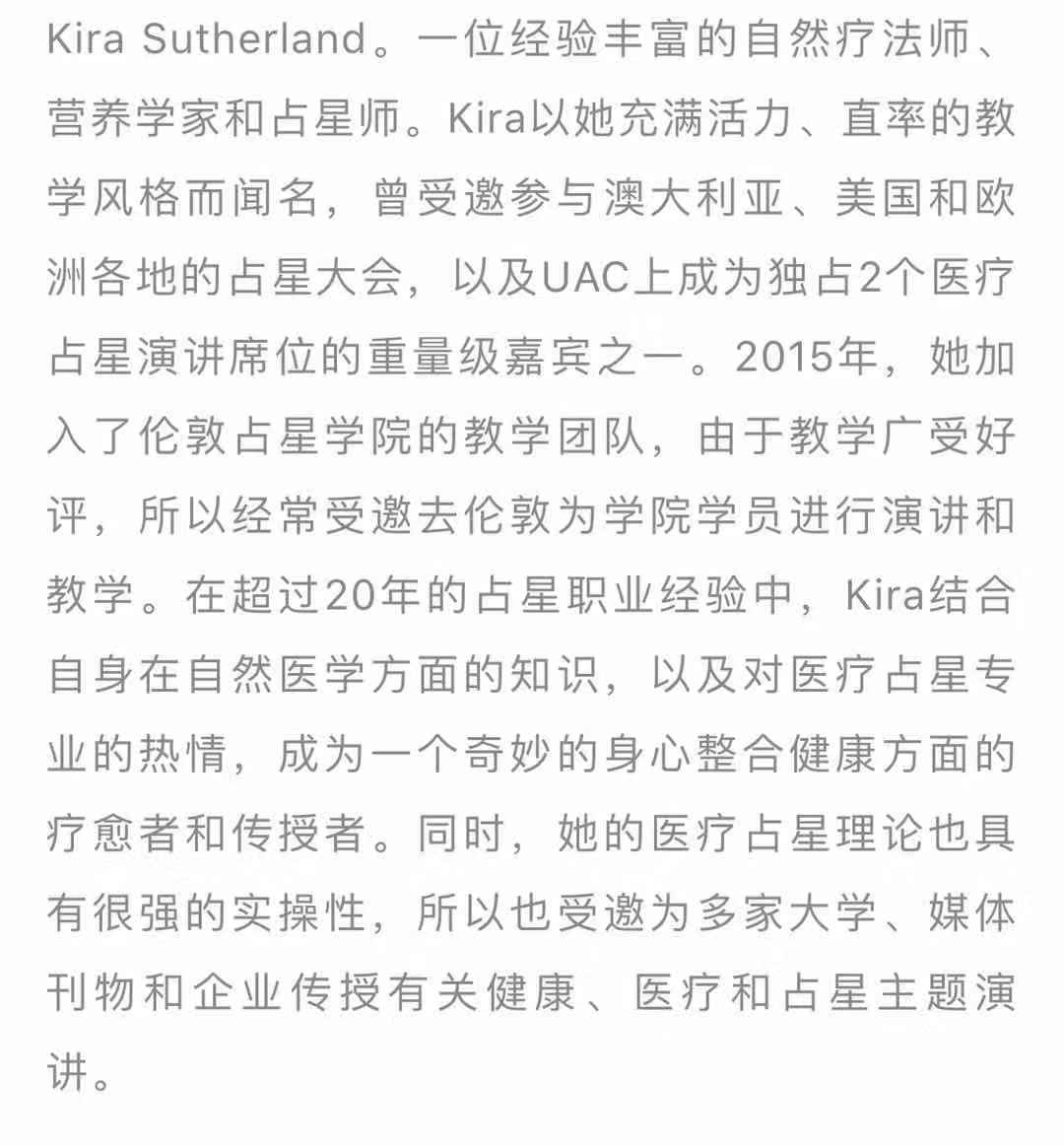 Kira Sutherland。一位经验丰富的自然疗法师、营养学家和占星师。Kira以她充满活力、直率的教学风格而闻名，曾受邀参与澳大利亚、美国和欧洲各地的占星大会，以及UAC上成为独占2个医疗占星演讲席位的重量级嘉宾之一。2015年，她加入了伦敦占星学院的教学团队，由于教学广受好评，所以经常受邀去伦敦为学院学员进行演讲和教学。在超过20年的占星职业经验中，Kira结合自身在自然医学方面的知识，以及对医疗占星专业的热情，成为一个奇妙的身心整合健康方面的疗愈者和传授者。同时，她的医疗占星理论也具有很强的实操性，所以也受邀为多家大学、媒体刊物和企业传授有关健康、医疗和占星主题演讲。